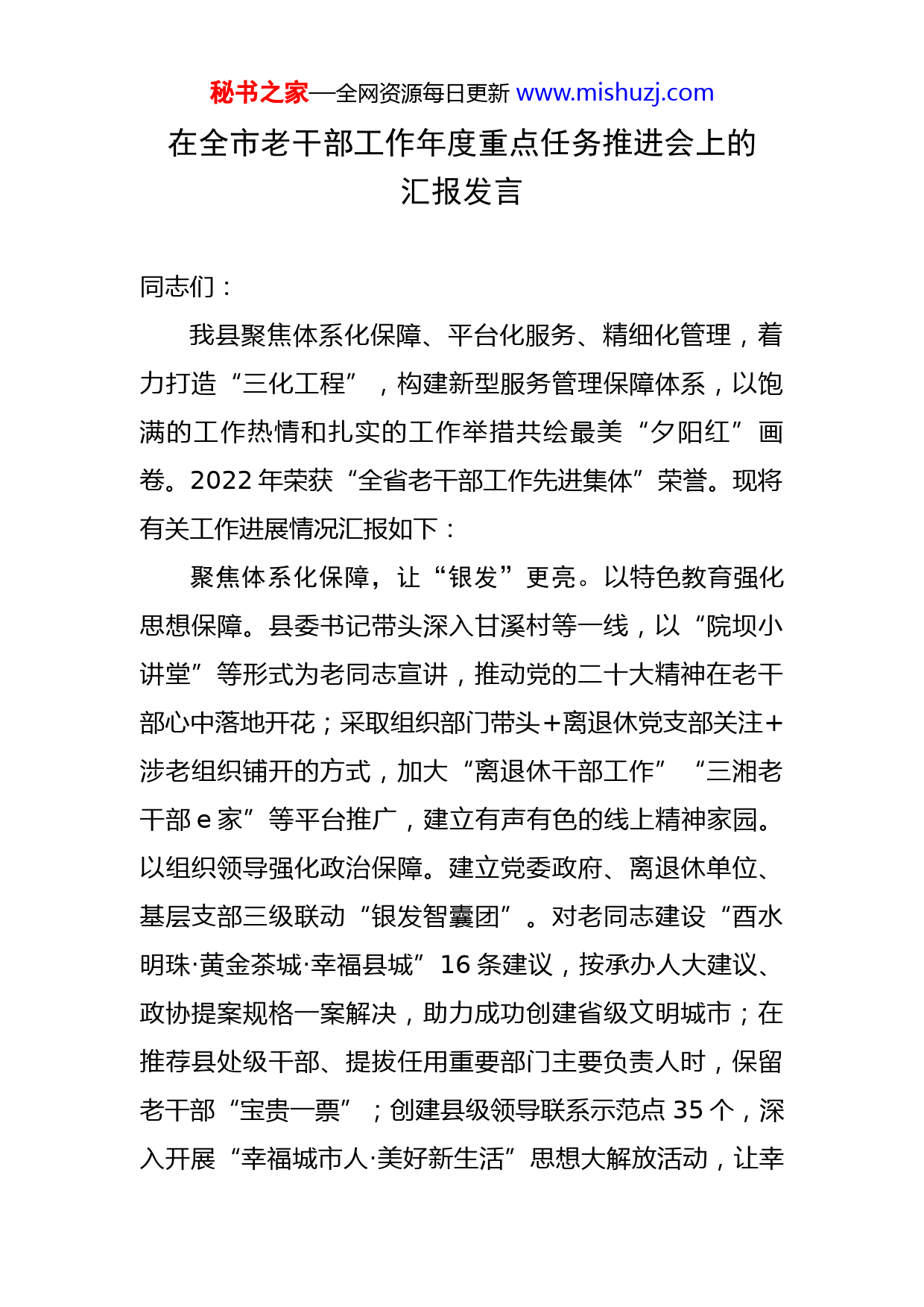 秘书之家—全网资源每日更新 www.mishuzj.com

在全市老干部工作年度重点任务推进会上的汇报发言

同志们：

我县聚焦体系化保障、平台化服务、精细化管理，着力打造“三化工程”，构建新型服务管理保障体系，以饱满的工作热情和扎实的工作举措共绘最美“夕阳红”画卷。2022年荣获“全省老干部工作先进集体”荣誉。现将有关工作进展情况汇报如下：

聚焦体系化保障，让“银发”更亮。以特色教育强化思想保障。县委书记带头深入甘溪村等一线，以“院坝小讲堂”等形式为老同志宣讲，推动党的二十大精神在老干部心中落地开花；采取组织部门带头+离退休党支部关注+涉老组织铺开的方式，加大“离退休干部工作”“三湘老干部e家”等平台推广，建立有声有色的线上精神家园。以组织领导强化政治保障。建立党委政府、离退休单位、基层支部三级联动“银发智囊团”。对老同志建设“酉水明珠·黄金茶城·幸福县城”16条建议，按承办人大建议、政协提案规格一案解决，助力成功创建省级文明城市；在推荐县处级干部、提拔任用重要部门主要负责人时，保留老干部“宝贵一票”；创建县级领导联系示范点35个，深入开展“幸福城市人·美好新生活”思想大解放活动，让幸